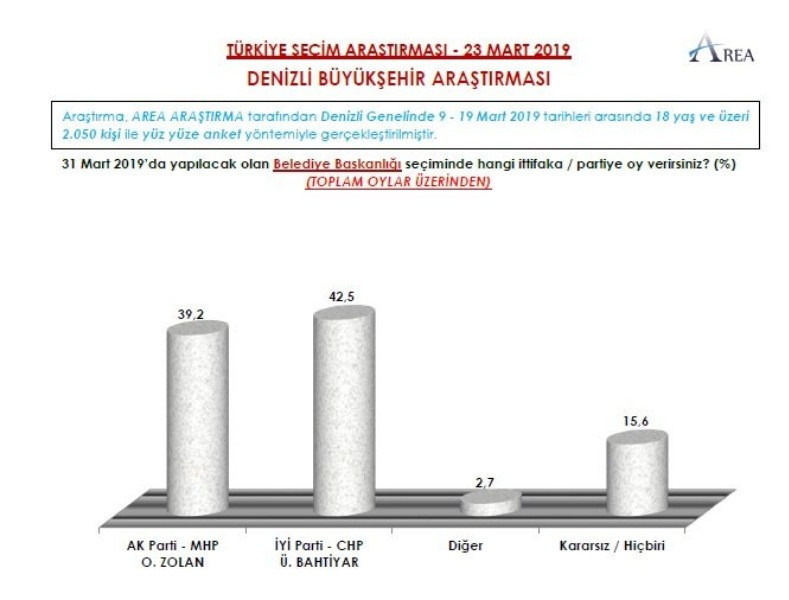 TÜRKİYE SEÇİM ARAŞTIRMASI - 23 MART 2019

AREA

DENİZLİ BÜYÜKŞEHİR ARAŞTIRMASI

Araştırma, AREA ARAŞTIRMA tarafından Denizli Genelinde 9 - 19 Mart 2019 tarihleri arasında 18 yaş ve üzeri 2.050 kişi ile yüz yüze anket yöntemiyle gerçekleştirilmiştir.

31 Mart 2019'da yapılacak olan Belediye Başkanlığı seçiminde hangi ittifaka / partiye oy verirsiniz? (%)
(TOPLAM OYLAR ÜZERİNDEN)

39,2
42,5
2,7
15,6

AK Parti - MHP
O. ZOLAN

İYİ Parti - CHP
Ü. BAHTİYAR

Diğer

Kararsız / Hiçbiri